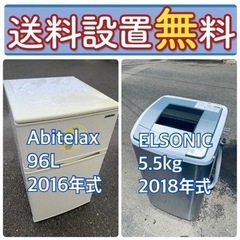 送料設置無料

Abitelax
96L
2016年式

ELSONIC
5.5kg
2018年式